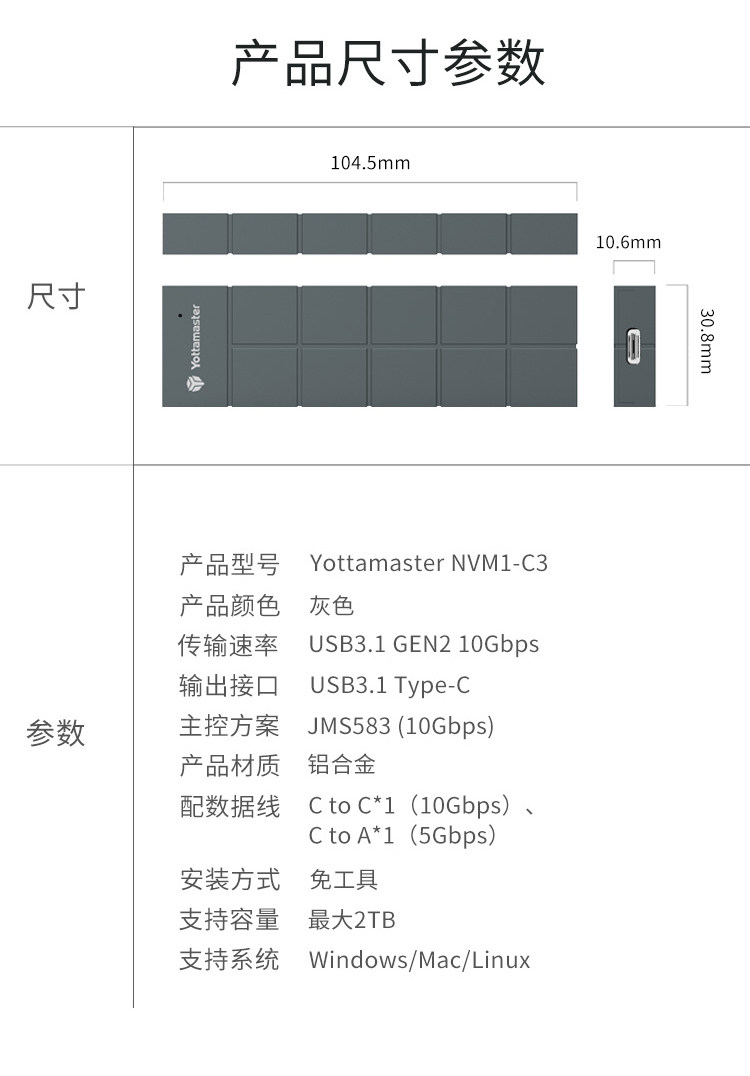 产品尺寸参数

尺寸

104.5mm

10.6mm

30.8mm

Yottamaster

参数

产品型号 Yottamaster NVM1-C3
产品颜色 灰色
传输速率 USB3.1 GEN2 10Gbps
输出接口 USB3.1 Type-C
主控方案 JMS583 (10Gbps)
产品材质 铝合金
配数据线 C to C*1（10Gbps）、
C to A*1（5Gbps）
安装方式 免工具
支持容量 最大2TB
支持系统 Windows/Mac/Linux